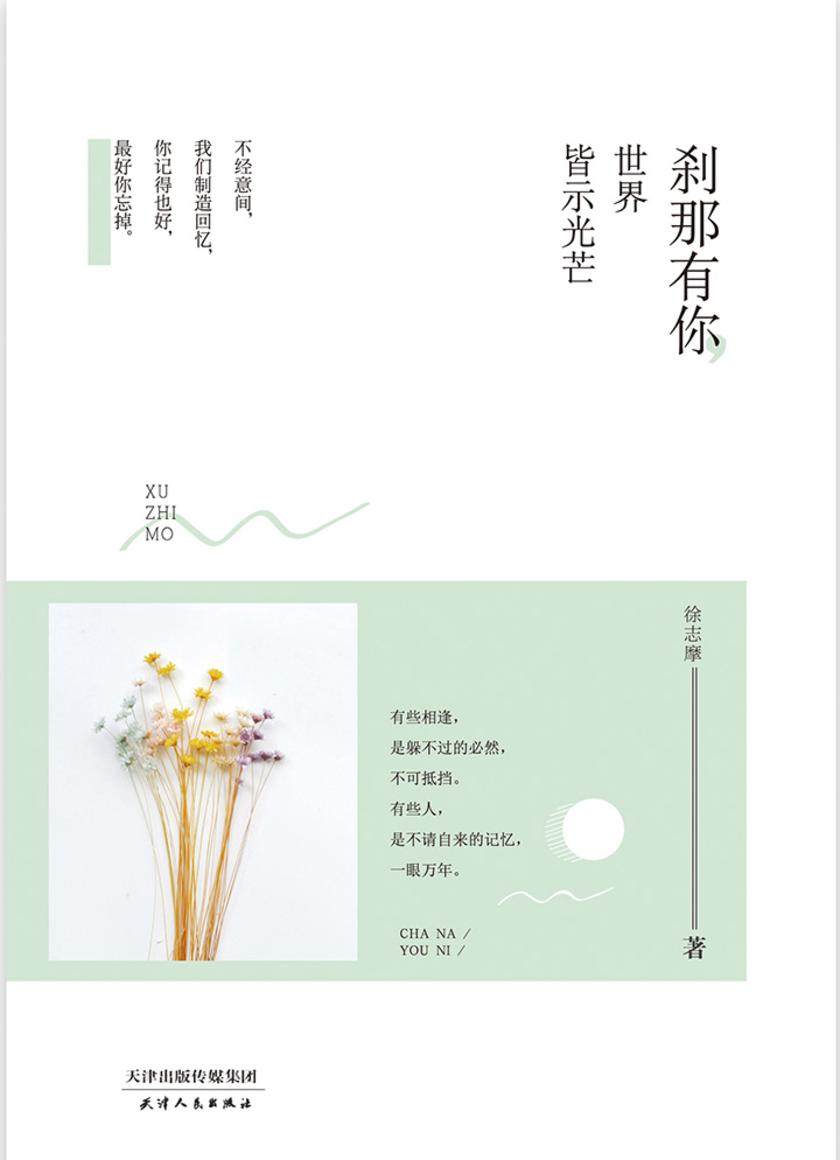 刹那有你,
世界
皆示光芒

不经意间,
我们制造回忆,
你记得也好,
最好你忘掉。

XU
ZHI
MO

徐志摩
著

有些相逢,
是躲不过的必然,
不可抵挡。
有些人,
是不请自来的记忆,
一眼万年。

CHA NA /
YOU NI /

天津出版传媒集团
天津人民出版社